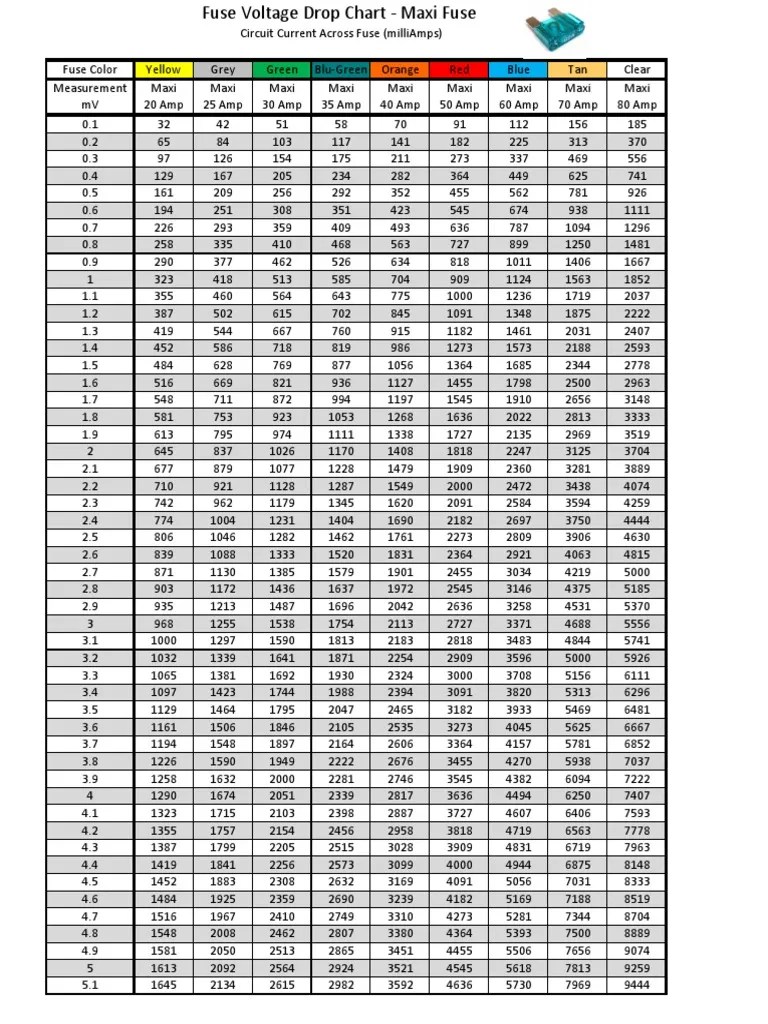 Fuse Voltage Drop Chart - Maxi Fuse

Circuit Current Across Fuse (milliAmps)

| Fuse Color | Yellow | Grey | Green | Blu-Green | Orange | Red | Blue | Tan | Clear |
|---|---|---|---|---|---|---|---|---|---|
| Measurement mV | Maxi 20 Amp | Maxi 25 Amp | Maxi 30 Amp | Maxi 35 Amp | Maxi 40 Amp | Maxi 50 Amp | Maxi 60 Amp | Maxi 70 Amp | Maxi 80 Amp |
| 0.1 | 32 | 42 | 51 | 58 | 70 | 91 | 112 | 156 | 185 |
| 0.2 | 65 | 84 | 103 | 117 | 141 | 182 | 225 | 313 | 370 |
| 0.3 | 97 | 126 | 154 | 175 | 211 | 273 | 337 | 469 | 556 |
| 0.4 | 129 | 167 | 205 | 234 | 282 | 364 | 449 | 625 | 741 |
| 0.5 | 161 | 209 | 256 | 292 | 352 | 455 | 562 | 781 | 926 |
| 0.6 | 194 | 251 | 308 | 351 | 423 | 545 | 674 | 938 | 1111 |
| 0.7 | 226 | 293 | 359 | 409 | 493 | 636 | 787 | 1094 | 1296 |
| 0.8 | 258 | 335 | 410 | 468 | 563 | 727 | 899 | 1250 | 1481 |
| 0.9 | 290 | 377 | 462 | 526 | 634 | 818 | 1011 | 1406 | 1667 |
| 1 | 323 | 418 | 513 | 585 | 704 | 909 | 1124 | 1563 | 1852 |
| 1.1 | 355 | 460 | 564 | 643 | 775 | 1000 | 1236 | 1719 | 2037 |
| 1.2 | 387 | 502 | 615 | 702 | 845 | 1091 | 1348 | 1875 | 2222 |
| 1.3 | 419 | 544 | 667 | 760 | 915 | 1182 | 1461 | 2031 | 2407 |
| 1.4 | 452 | 586 | 718 | 819 | 986 | 1273 | 1573 | 2188 | 2593 |
| 1.5 | 484 | 628 | 769 | 877 | 1056 | 1364 | 1685 | 2344 | 2778 |
| 1.6 | 516 | 669 | 821 | 936 | 1127 | 1455 | 1798 | 2500 | 2963 |
| 1.7 | 548 | 711 | 872 | 994 | 1197 | 1545 | 1910 | 2656 | 3148 |
| 1.8 | 581 | 753 | 923 | 1053 | 1268 | 1636 | 2022 | 2813 | 3333 |
| 1.9 | 613 | 795 | 974 | 1111 | 1338 | 1727 | 2135 | 2969 | 3519 |
| 2 | 645 | 837 | 1026 | 1170 | 1408 | 1818 | 2247 | 3125 | 3704 |
| 2.1 | 677 | 879 | 1077 | 1228 | 1479 | 1909 | 2360 | 3281 | 3889 |
| 2.2 | 710 | 921 | 1128 | 1287 | 1549 | 2000 | 2472 | 3438 | 4074 |
| 2.3 | 742 | 962 | 1179 | 1345 | 1620 | 2091 | 2584 | 3594 | 4259 |
| 2.4 | 774 | 1004 | 1231 | 1404 | 1690 | 2182 | 2697 | 3750 | 4444 |
| 2.5 | 806 | 1046 | 1282 | 1462 | 1761 | 2273 | 2809 | 3906 | 4630 |
| 2.6 | 839 | 1088 | 1333 | 1520 | 1831 | 2364 | 2921 | 4063 | 4815 |
| 2.7 | 871 | 1130 | 1385 | 1579 | 1901 | 2455 | 3034 | 4219 | 5000 |
| 2.8 | 903 | 1172 | 1436 | 1637 | 1972 | 2545 | 3146 | 4375 | 5185 |
| 2.9 | 935 | 1213 | 1487 | 1696 | 2042 | 2636 | 3258 | 4531 | 5370 |
| 3 | 968 | 1255 | 1538 | 1754 | 2113 | 2727 | 3371 | 4688 | 5556 |
| 3.1 | 1000 | 1297 | 1590 | 1813 | 2183 | 2818 | 3483 | 4844 | 5741 |
| 3.2 | 1032 | 1339 | 1641 | 1871 | 2254 | 2909 | 3596 | 5000 | 5926 |
| 3.3 | 1065 | 1381 | 1692 | 1930 | 2324 | 3000 | 3708 | 5156 | 6111 |
| 3.4 | 1097 | 1423 | 1744 | 1988 | 2394 | 3091 | 3820 | 5313 | 6296 |
| 3.5 | 1129 | 1464 | 1795 | 2047 | 2465 | 3182 | 3933 | 5469 | 6481 |
| 3.6 | 1161 | 1506 | 1846 | 2105 | 2535 | 3273 | 4045 | 5625 | 6667 |
| 3.7 | 1194 | 1548 | 1897 | 2164 | 2606 | 3364 | 4157 | 5781 | 6852 |
| 3.8 | 1226 | 1590 | 1949 | 2222 | 2676 | 3455 | 4270 | 5938 | 7037 |
| 3.9 | 1258 | 1632 | 2000 | 2281 | 2746 | 3545 | 4382 | 6094 | 7222 |
| 4 | 1290 | 1674 | 2051 | 2339 | 2817 | 3636 | 4494 | 6250 | 7407 |
| 4.1 | 1323 | 1715 | 2103 | 2398 | 2887 | 3727 | 4607 | 6406 | 7593 |
| 4.2 | 1355 | 1757 | 2154 | 2456 | 2958 | 3818 | 4719 | 6563 | 7778 |
| 4.3 | 1387 | 1799 | 2205 | 2515 | 3028 | 3909 | 4831 | 6719 | 7963 |
| 4.4 | 1419 | 1841 | 2256 | 2573 | 3099 | 4000 | 4944 | 6875 | 8148 |
| 4.5 | 1452 | 1883 | 2308 | 2632 | 3169 | 4091 | 5056 | 7031 | 8333 |
| 4.6 | 1484 | 1925 | 2359 | 2690 | 3239 | 4182 | 5169 | 7188 | 8519 |
| 4.7 | 1516 | 1967 | 2410 | 2749 | 3310 | 4273 | 5281 | 7344 | 8704 |
| 4.8 | 1548 | 2008 | 2462 | 2807 | 3380 | 4364 | 5393 | 7500 | 8889 |
| 4.9 | 1581 | 2050 | 2513 | 2865 | 3451 | 4455 | 5506 | 7656 | 9074 |
| 5 | 1613 | 2092 | 2564 | 2924 | 3521 | 4545 | 5618 | 7813 | 9259 |
| 5.1 | 1645 | 2134 | 2615 | 2982 | 3592 | 4636 | 5730 | 7969 | 9444 |